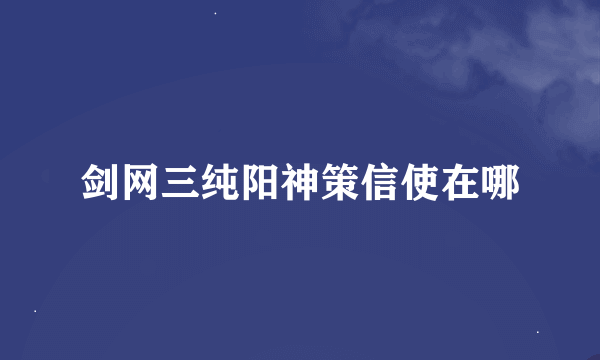 剑网三纯阳神策信使在哪